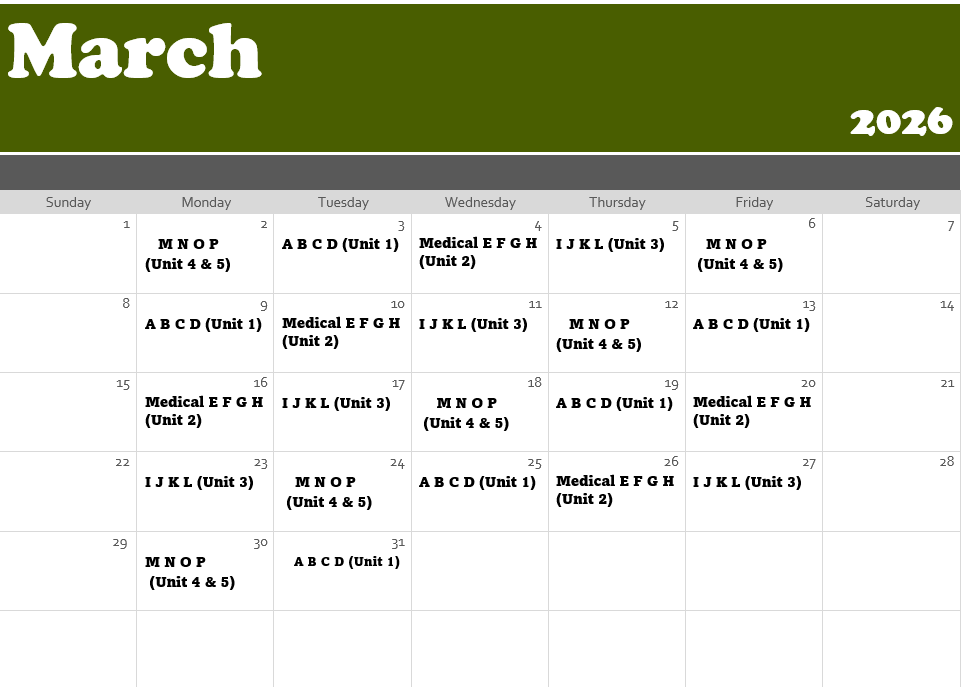 March

2026

| Sunday | Monday | Tuesday | Wednesday | Thursday | Friday | Saturday |
|---|---|---|---|---|---|---|
| 1 | 2 M N O P (Unit 4 & 5) | 3 A B C D (Unit 1) | 4 Medical E F G H (Unit 2) | 5 I J K L (Unit 3) | 6 M N O P (Unit 4 & 5) | 7 |
| 8 | 9 A B C D (Unit 1) | 10 Medical E F G H (Unit 2) | 11 I J K L (Unit 3) | 12 M N O P (Unit 4 & 5) | 13 A B C D (Unit 1) | 14 |
| 15 | 16 Medical E F G H (Unit 2) | 17 I J K L (Unit 3) | 18 M N O P (Unit 4 & 5) | 19 A B C D (Unit 1) | 20 Medical E F G H (Unit 2) | 21 |
| 22 | 23 I J K L (Unit 3) | 24 M N O P (Unit 4 & 5) | 25 A B C D (Unit 1) | 26 Medical E F G H (Unit 2) | 27 I J K L (Unit 3) | 28 |
| 29 | 30 M N O P (Unit 4 & 5) | 31 A B C D (Unit 1) | | | | |
| | | | | | | |